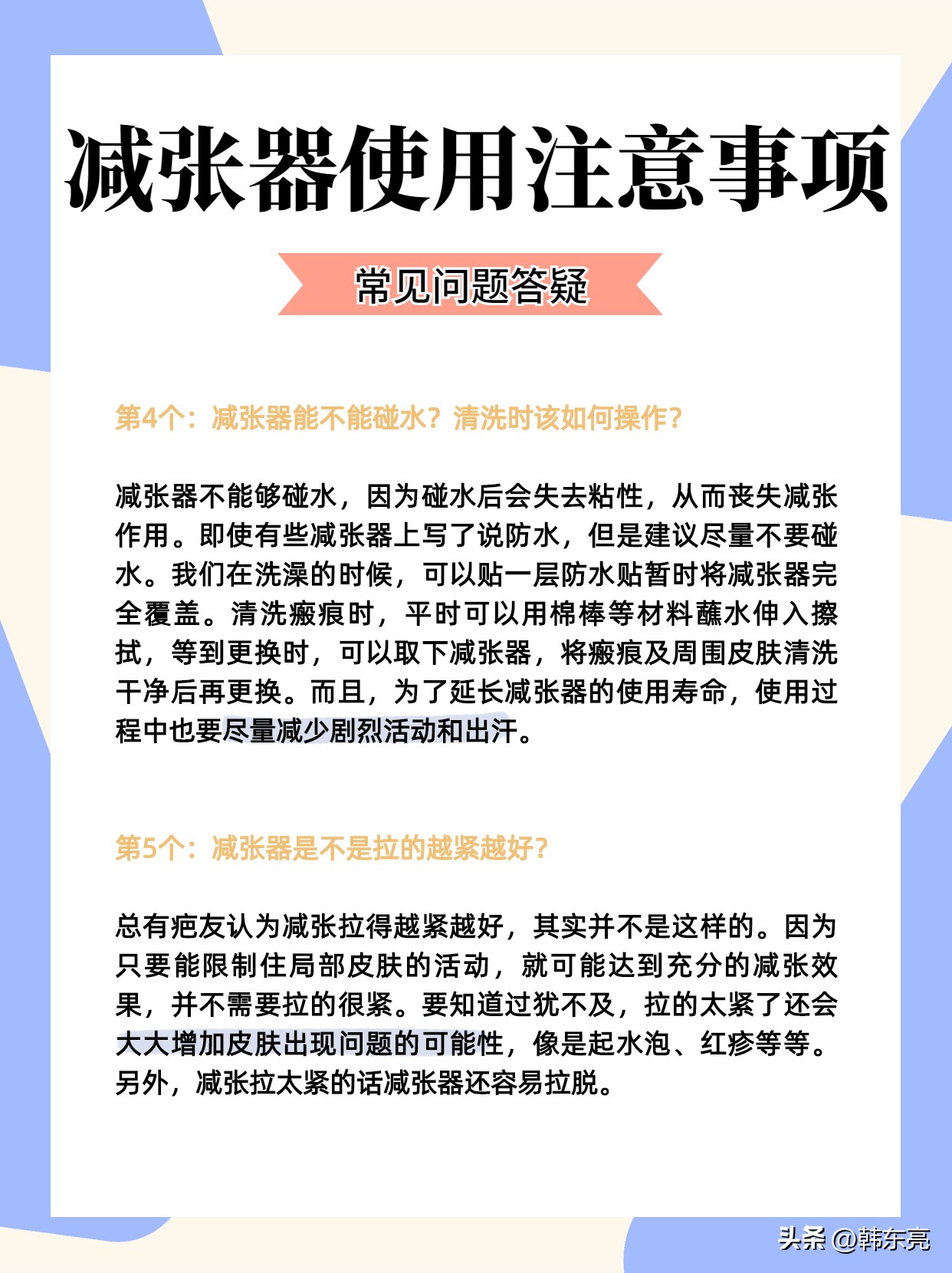 减张器使用注意事项

常见问题答疑

第4个：减张器能不能碰水？清洗时该如何操作？

减张器不能够碰水，因为碰水后会失去粘性，从而丧失减张作用。即使有些减张器上写了说防水，但是建议尽量不要碰水。我们在洗澡的时候，可以贴一层防水贴暂时将减张器完全覆盖。清洗瘢痕时，平时可以用棉棒等材料蘸水伸入擦拭，等到更换时，可以取下减张器，将瘢痕及周围皮肤清洗干净后再更换。而且，为了延长减张器的使用寿命，使用过程中也要尽量减少剧烈活动和出汗。

第5个：减张器是不是拉的越紧越好？

总有疤友认为减张拉得越紧越好，其实并不是这样的。因为只要能限制住局部皮肤的活动，就可能达到充分的减张效果，并不需要拉的很紧。要知道过犹不及，拉的太紧了还会大大增加皮肤出现问题的可能性，像是起水泡、红疹等等。另外，减张拉太紧的话减张器还容易拉脱。

头条 @韩东亮